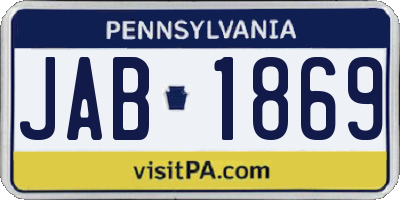 PENNSYLVANIA

JAB 1869

visitPA.com